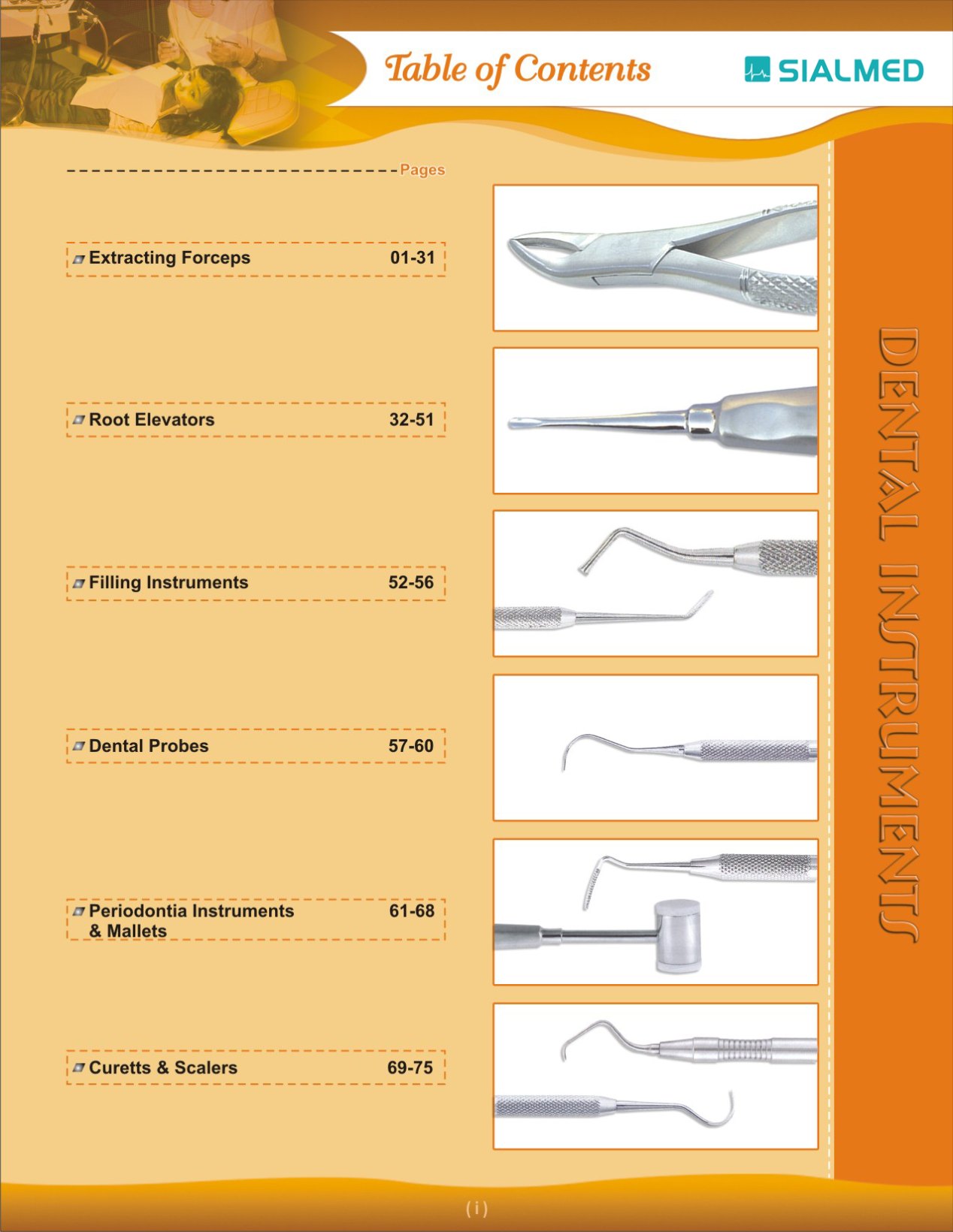 Table of Contents

SIALMED

Pages

Extracting Forceps 01-31

Root Elevators 32-51

Filling Instruments 52-56

Dental Probes 57-60

Periodontia Instruments & Mallets 61-68

Curetts & Scalers 69-75

DENTAL INSTRUMENTS

( i )